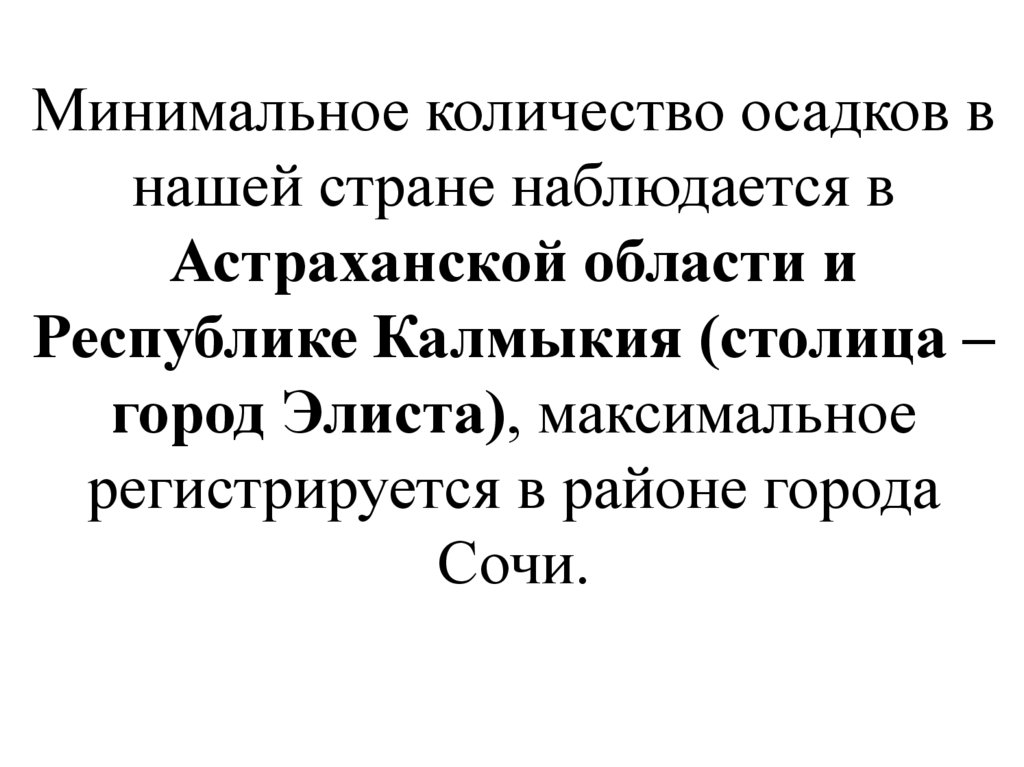 Минимальное количество осадков в нашей стране наблюдается в Астраханской области и Республике Калмыкия (столица – город Элиста), максимальное регистрируется в районе города Сочи.